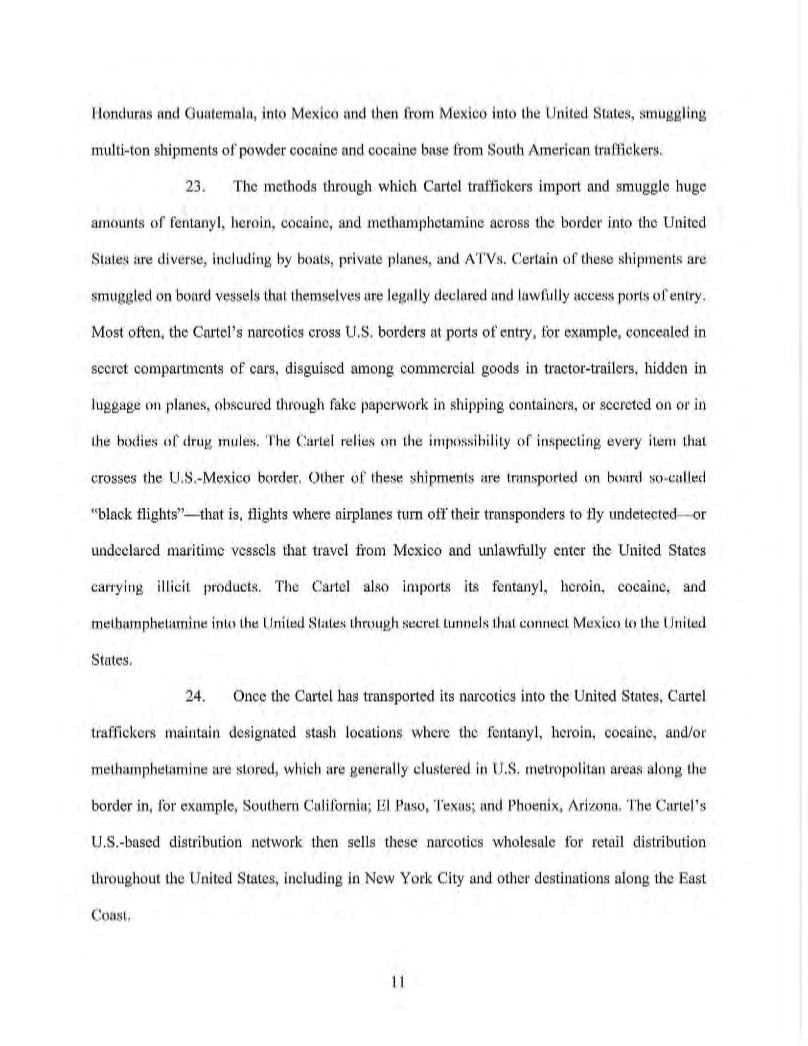 Honduras and Guatemala, into Mexico and then from Mexico into the United States, smuggling multi-ton shipments of powder cocaine and cocaine base from South American traffickers.

23. The methods through which Cartel traffickers import and smuggle huge amounts of fentanyl, heroin, cocaine, and methamphetamine across the border into the United States are diverse, including by boats, private planes, and ATVs. Certain of these shipments are smuggled on board vessels that themselves are legally declared and lawfully access ports of entry. Most often, the Cartel's narcotics cross U.S. borders at ports of entry, for example, concealed in secret compartments of cars, disguised among commercial goods in tractor-trailers, hidden in luggage on planes, obscured through fake paperwork in shipping containers, or secreted on or in the bodies of drug mules. The Cartel relies on the impossibility of inspecting every item that crosses the U.S.-Mexico border. Other of these shipments are transported on board so-called "black flights"—that is, flights where airplanes turn off their transponders to fly undetected—or undeclared maritime vessels that travel from Mexico and unlawfully enter the United States carrying illicit products. The Cartel also imports its fentanyl, heroin, cocaine, and methamphetamine into the United States through secret tunnels that connect Mexico to the United States.

24. Once the Cartel has transported its narcotics into the United States, Cartel traffickers maintain designated stash locations where the fentanyl, heroin, cocaine, and/or methamphetamine are stored, which are generally clustered in U.S. metropolitan areas along the border in, for example, Southern California; El Paso, Texas; and Phoenix, Arizona. The Cartel's U.S.-based distribution network then sells these narcotics wholesale for retail distribution throughout the United States, including in New York City and other destinations along the East Coast.

11